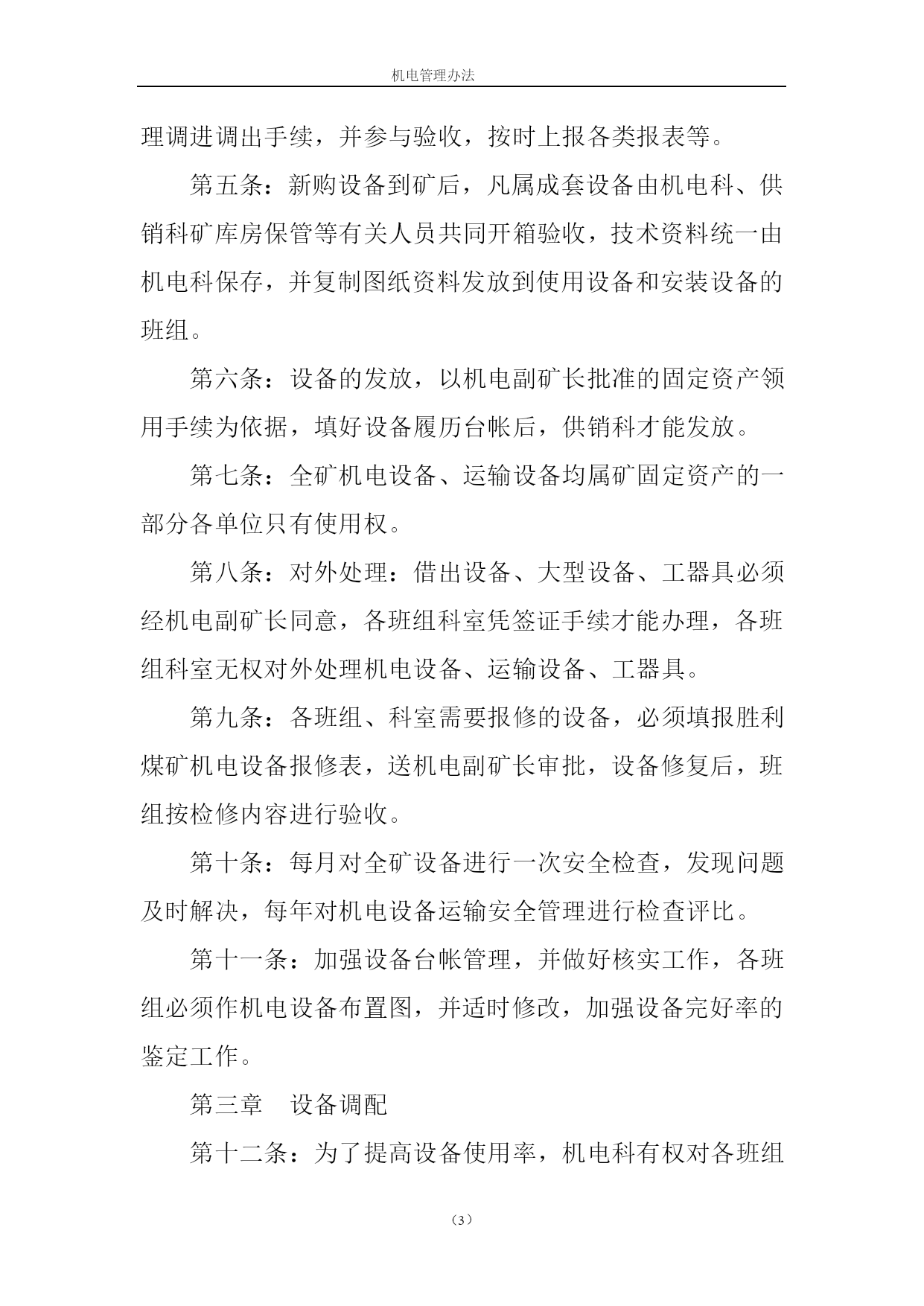 机电管理办法

理调进调出手续，并参与验收，按时上报各类报表等。

第五条：新购设备到矿后，凡属成套设备由机电科、供销科矿库房保管等有关人员共同开箱验收，技术资料统一由机电科保存，并复制图纸资料发放到使用设备和安装设备的班组。

第六条：设备的发放，以机电副矿长批准的固定资产领用手续为依据，填好设备履历台帐后，供销科才能发放。

第七条：全矿机电设备、运输设备均属矿固定资产的一部分各单位只有使用权。

第八条：对外处理：借出设备、大型设备、工器具必须经机电副矿长同意，各班组科室凭签证手续才能办理，各班组科室无权对外处理机电设备、运输设备、工器具。

第九条：各班组、科室需要报修的设备，必须填报胜利煤矿机电设备报修表，送机电副矿长审批，设备修复后，班组按检修内容进行验收。

第十条：每月对全矿设备进行一次安全检查，发现问题及时解决，每年对机电设备运输安全管理进行检查评比。

第十一条：加强设备台帐管理，并做好核实工作，各班组必须作机电设备布置图，并适时修改，加强设备完好率的鉴定工作。

第三章　设备调配

第十二条：为了提高设备使用率，机电科有权对各班组

（3）